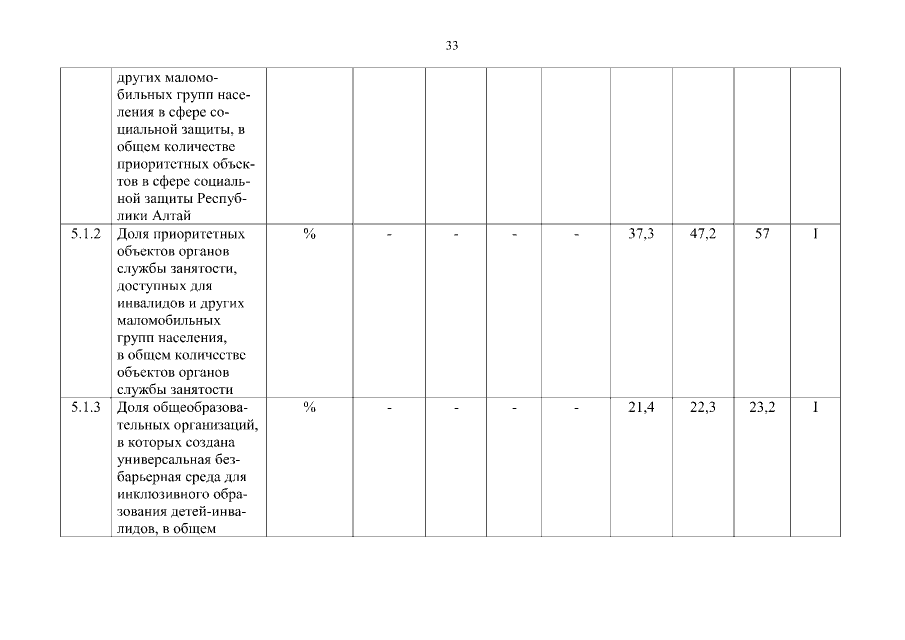 33

|  |  |  |  |  |  |  |  |  |  |  |
|---|---|---|---|---|---|---|---|---|---|---|
|  | других маломобильных групп населения в сфере социальной защиты, в общем количестве приоритетных объектов в сфере социальной защиты Республики Алтай |  |  |  |  |  |  |  |  |  |
| 5.1.2 | Доля приоритетных объектов органов службы занятости, доступных для инвалидов и других маломобильных групп населения, в общем количестве объектов органов службы занятости | % | - | - | - | - | 37,3 | 47,2 | 57 | I |
| 5.1.3 | Доля общеобразовательных организаций, в которых создана универсальная безбарьерная среда для инклюзивного образования детей-инвалидов, в общем | % | - | - | - | - | 21,4 | 22,3 | 23,2 | I |